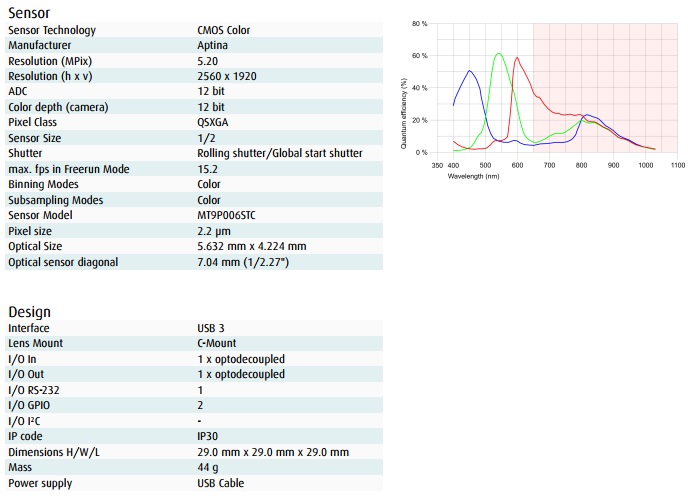 Sensor

| | |
|---|---|
| Sensor Technology | CMOS Color |
| Manufacturer | Aptina |
| Resolution (MPix) | 5.20 |
| Resolution (h x v) | 2560 x 1920 |
| ADC | 12 bit |
| Color depth (camera) | 12 bit |
| Pixel Class | QSXGA |
| Sensor Size | 1/2 |
| Shutter | Rolling shutter/Global start shutter |
| max. fps in Freerun Mode | 15.2 |
| Binning Modes | Color |
| Subsampling Modes | Color |
| Sensor Model | MT9P006STC |
| Pixel size | 2.2 µm |
| Optical Size | 5.632 mm x 4.224 mm |
| Optical sensor diagonal | 7.04 mm (1/2.27") |

80 %
60 %
40 %
20 %
0 %
Quantum efficiency (%)
350 400 500 600 700 800 900 1000 1100
Wavelength (nm)

Design

| | |
|---|---|
| Interface | USB 3 |
| Lens Mount | C-Mount |
| I/O In | 1 x optodecoupled |
| I/O Out | 1 x optodecoupled |
| I/O RS-232 | 1 |
| I/O GPIO | 2 |
| I/O I²C | - |
| IP code | IP30 |
| Dimensions H/W/L | 29.0 mm x 29.0 mm x 29.0 mm |
| Mass | 44 g |
| Power supply | USB Cable |